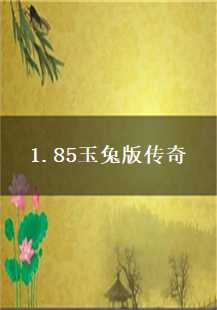 1.85玉兔版传奇